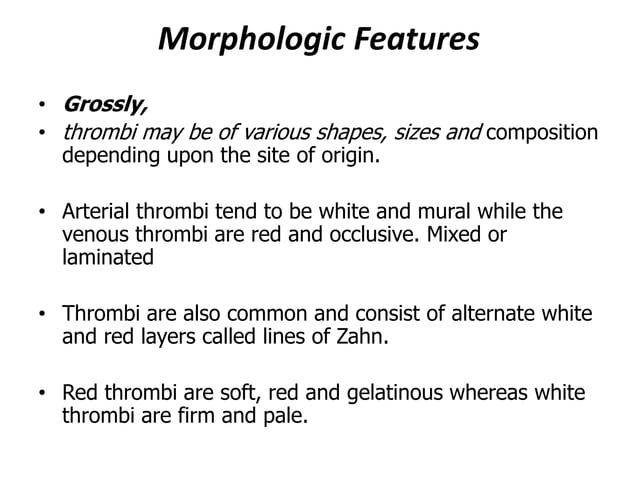 Morphologic Features

• Grossly,
• thrombi may be of various shapes, sizes and composition depending upon the site of origin.

• Arterial thrombi tend to be white and mural while the venous thrombi are red and occlusive. Mixed or laminated

• Thrombi are also common and consist of alternate white and red layers called lines of Zahn.

• Red thrombi are soft, red and gelatinous whereas white thrombi are firm and pale.